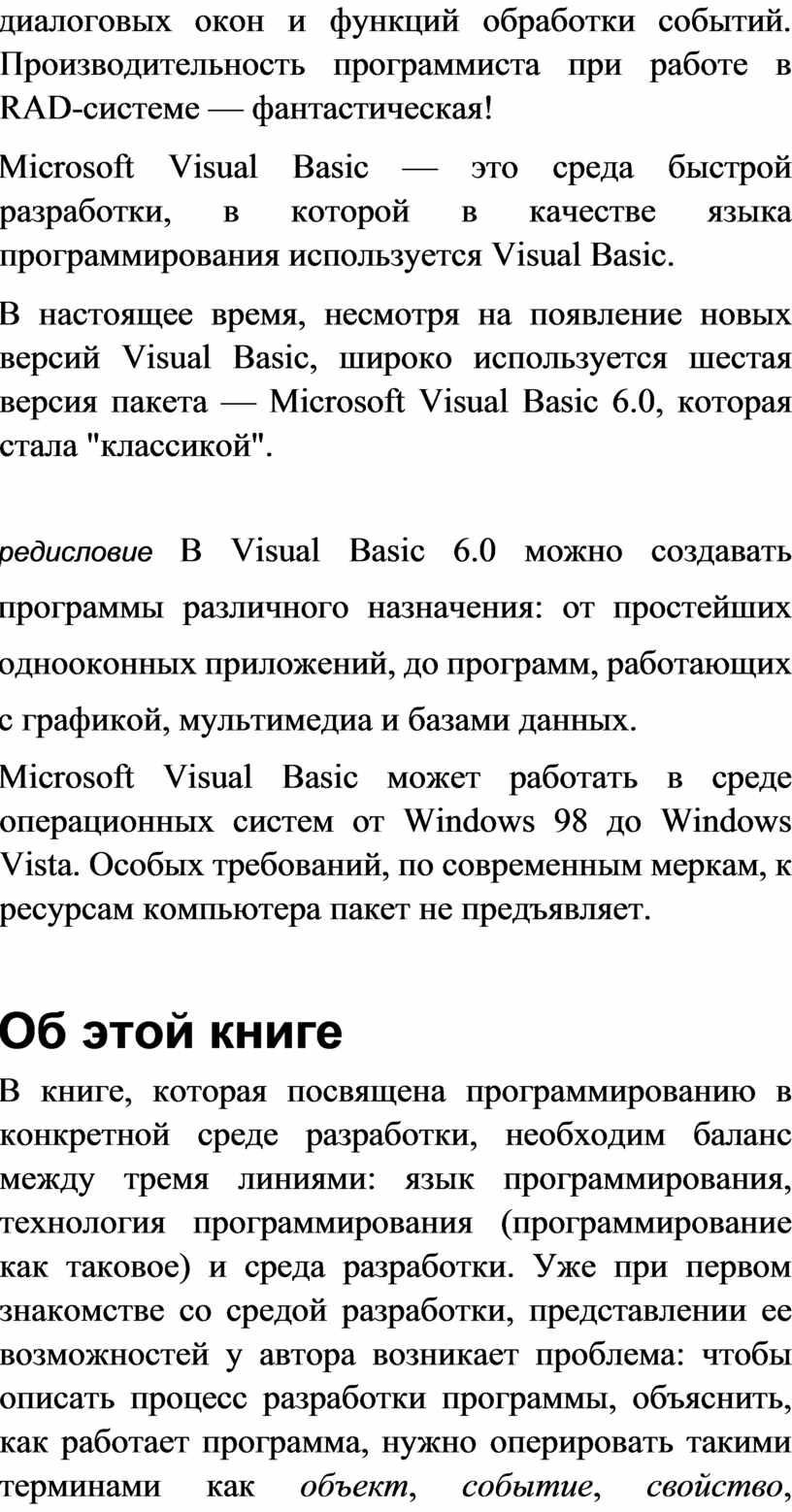 диалоговых окон и функций обработки событий. Производительность программиста при работе в RAD-системе — фантастическая!

Microsoft Visual Basic — это среда быстрой разработки, в которой в качестве языка программирования используется Visual Basic.

В настоящее время, несмотря на появление новых версий Visual Basic, широко используется шестая версия пакета — Microsoft Visual Basic 6.0, которая стала "классикой".

редисловие В Visual Basic 6.0 можно создавать программы различного назначения: от простейших однооконных приложений, до программ, работающих с графикой, мультимедиа и базами данных.

Microsoft Visual Basic может работать в среде операционных систем от Windows 98 до Windows Vista. Особых требований, по современным меркам, к ресурсам компьютера пакет не предъявляет.

Об этой книге

В книге, которая посвящена программированию в конкретной среде разработки, необходим баланс между тремя линиями: язык программирования, технология программирования (программирование как таковое) и среда разработки. Уже при первом знакомстве со средой разработки, представлении ее возможностей у автора возникает проблема: чтобы описать процесс разработки программы, объяснить, как работает программа, нужно оперировать такими терминами как объект, событие, свойство,